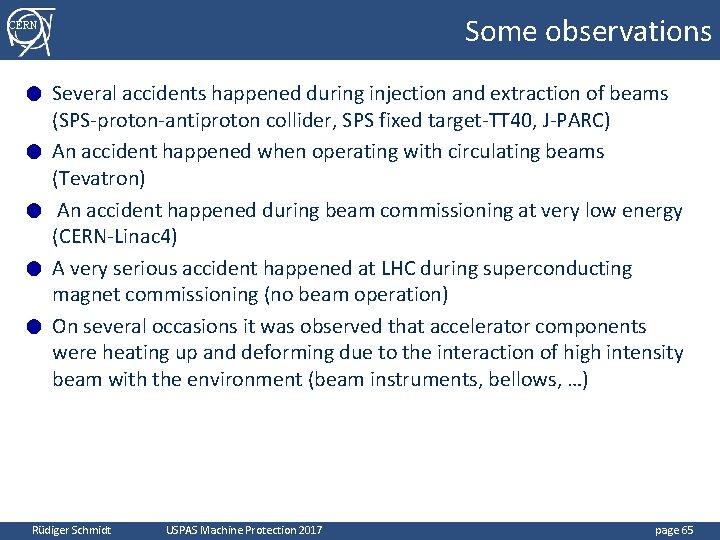 CERN

Some observations

Several accidents happened during injection and extraction of beams (SPS-proton-antiproton collider, SPS fixed target-TT40, J-PARC)

An accident happened when operating with circulating beams (Tevatron)

An accident happened during beam commissioning at very low energy (CERN-Linac4)

A very serious accident happened at LHC during superconducting magnet commissioning (no beam operation)

On several occasions it was observed that accelerator components were heating up and deforming due to the interaction of high intensity beam with the environment (beam instruments, bellows, …)

Rüdiger Schmidt USPAS Machine Protection 2017 page 65